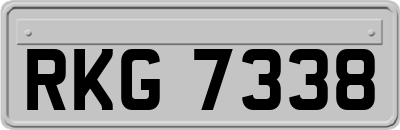 RKG 7338